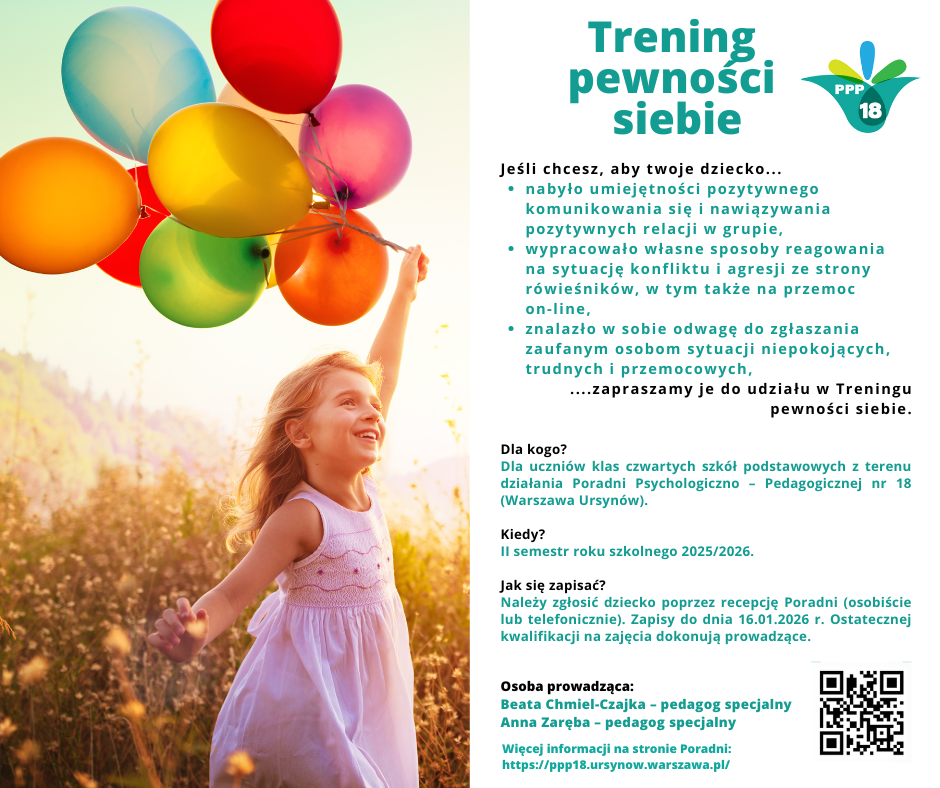 Trening pewności siebie

PPP 18

Jeśli chcesz, aby twoje dziecko...
• nabyło umiejętności pozytywnego komunikowania się i nawiązywania pozytywnych relacji w grupie,
• wypracowało własne sposoby reagowania na sytuację konfliktu i agresji ze strony rówieśników, w tym także na przemoc on-line,
• znalazło w sobie odwagę do zgłaszania zaufanym osobom sytuacji niepokojących, trudnych i przemocowych,

....zapraszamy je do udziału w Treningu pewności siebie.

Dla kogo?
Dla uczniów klas czwartych szkół podstawowych z terenu działania Poradni Psychologiczno – Pedagogicznej nr 18 (Warszawa Ursynów).

Kiedy?
II semestr roku szkolnego 2025/2026.

Jak się zapisać?
Należy zgłosić dziecko poprzez recepcję Poradni (osobiście lub telefonicznie). Zapisy do dnia 16.01.2026 r. Ostatecznej kwalifikacji na zajęcia dokonują prowadzące.

Osoba prowadząca:
Beata Chmiel-Czajka – pedagog specjalny
Anna Zaręba – pedagog specjalny

Więcej informacji na stronie Poradni:
https://ppp18.ursynow.warszawa.pl/